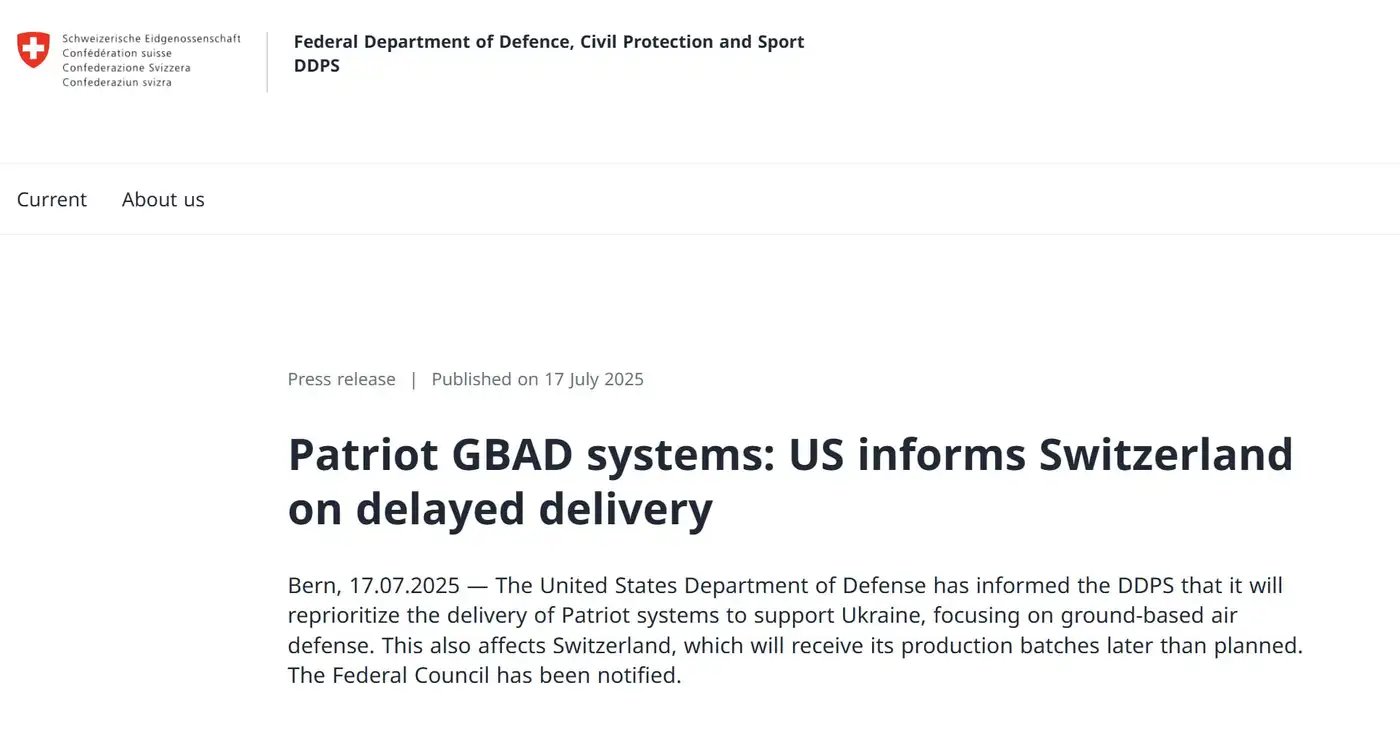 Schweizerische Eidgenossenschaft
Confédération suisse
Confederazione Svizzera
Confederaziun svizra

Federal Department of Defence, Civil Protection and Sport
DDPS

Current About us

Press release | Published on 17 July 2025

Patriot GBAD systems: US informs Switzerland on delayed delivery

Bern, 17.07.2025 — The United States Department of Defense has informed the DDPS that it will reprioritize the delivery of Patriot systems to support Ukraine, focusing on ground-based air defense. This also affects Switzerland, which will receive its production batches later than planned. The Federal Council has been notified.